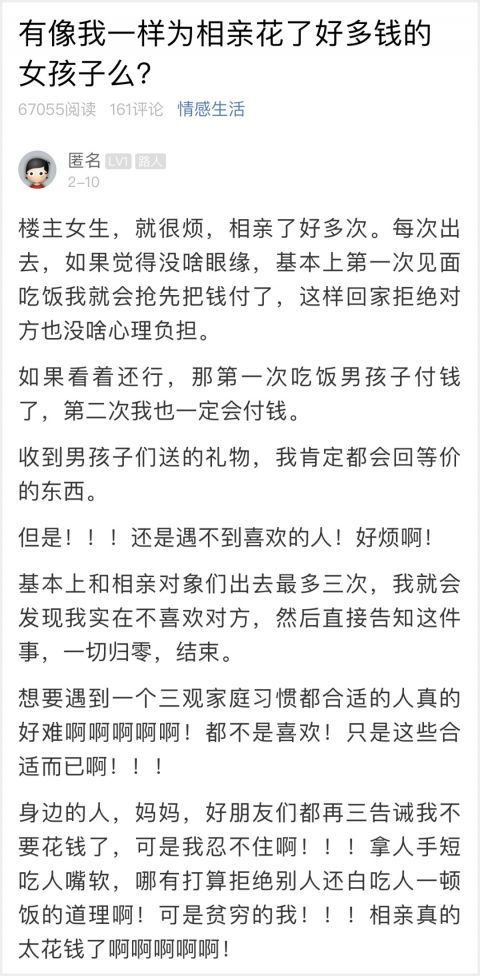 有像我一样为相亲花了好多钱的女孩子么?

67055阅读 161评论 情感生活

匿名 LV1 路人
2-10

楼主女生，就很烦，相亲了好多次。每次出去，如果觉得没啥眼缘，基本上第一次见面吃饭我就会抢先把钱付了，这样回家拒绝对方也没啥心理负担。

如果看着还行，那第一次吃饭男孩子付钱了，第二次我也一定会付钱。

收到男孩子们送的礼物，我肯定都会回等价的东西。

但是！！！还是遇不到喜欢的人！好烦啊!

基本上和相亲对象们出去最多三次，我就会发现我实在不喜欢对方，然后直接告知这件事，一切归零，结束。

想要遇到一个三观家庭习惯都合适的人真的好难啊啊啊啊啊！都不是喜欢！只是这些合适而已啊！！！

身边的人，妈妈，好朋友们都再三告诫我不要花钱了，可是我忍不住啊！！！拿人手短吃人嘴软，哪有打算拒绝别人还白吃人一顿饭的道理啊！可是贫穷的我！！！相亲真的太花钱了啊啊啊啊啊!